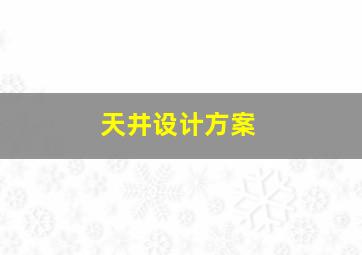 天井设计方案